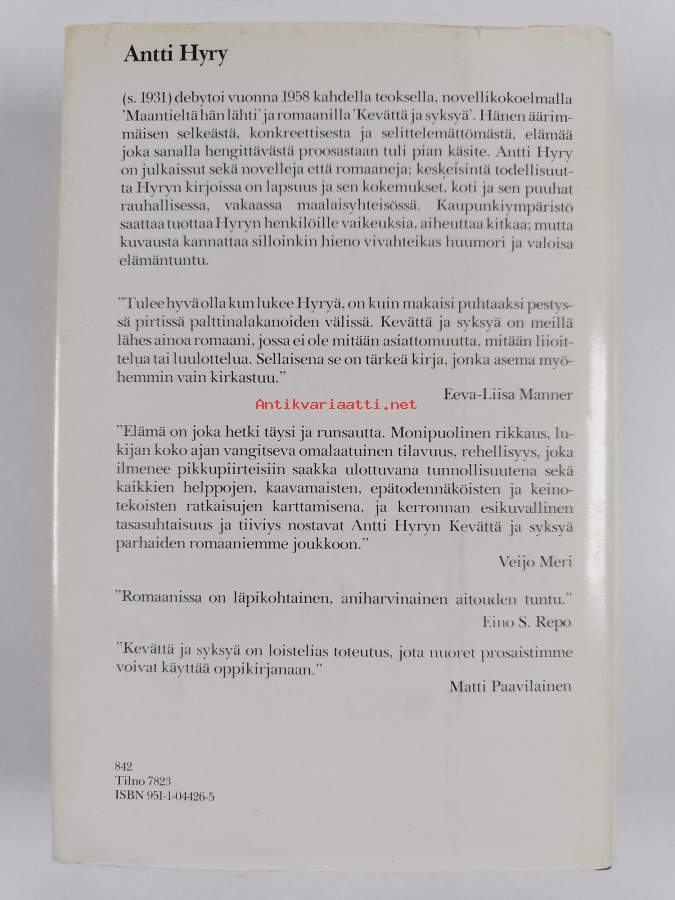 Antti Hyry

(s. 1931) debytoi vuonna 1958 kahdella teoksella, novellikokoelmalla 'Maantieltä hän lähti' ja romaanilla 'Kevättä ja syksyä'. Hänen äärimmäisen selkeästä, konkreettisesta ja selittelemättömästä, elämää joka sanalla hengittävästä proosastaan tuli pian käsite. Antti Hyry on julkaissut sekä novelleja että romaaneja; keskeisintä todellisuutta Hyryn kirjoissa on lapsuus ja sen kokemukset, koti ja sen puuhat rauhallisessa, vakaassa maalaisyhteisössä. Kaupunkiympäristö saattaa tuottaa Hyryn henkilöille vaikeuksia, aiheuttaa kitkaa; mutta kuvausta kannattaa silloinkin hieno vivahteikas huumori ja valoisa elämäntuntu.

"Tulee hyvä olla kun lukee Hyryä, on kuin makaisi puhtaaksi pestyssä pirtissä palttinalakanoiden välissä. Kevättä ja syksyä on meillä lähes ainoa romaani, jossa ei ole mitään asiattomuutta, mitään liioittelua tai luulottelua. Sellaisena se on tärkeä kirja, jonka asema myöhemmin vain kirkastuu."
Eeva-Liisa Manner

Antikvariaatti.net

"Elämä on joka hetki täysi ja runsautta. Monipuolinen rikkaus, lukijan koko ajan vangitseva omalaatuinen tilavuus, rehellisyys, joka ilmenee pikkupiirteisiin saakka ulottuvana tunnollisuutena sekä kaikkien helppojen, kaavamaisten, epätodennäköisten ja keinotekoisten ratkaisujen karttamisena, ja kerronnan esikuvallinen tasasuhtaisuus ja tiiviys nostavat Antti Hyryn Kevättä ja syksyä parhaiden romaaniemme joukkoon."
Veijo Meri

"Romaanissa on läpikohtainen, aniharvinainen aitouden tuntu."
Eino S. Repo

"Kevättä ja syksyä on loistelias toteutus, jota nuoret prosaistimme voivat käyttää oppikirjanaan."
Matti Paavilainen

842
Tilno 7823
ISBN 951-1-04426-5